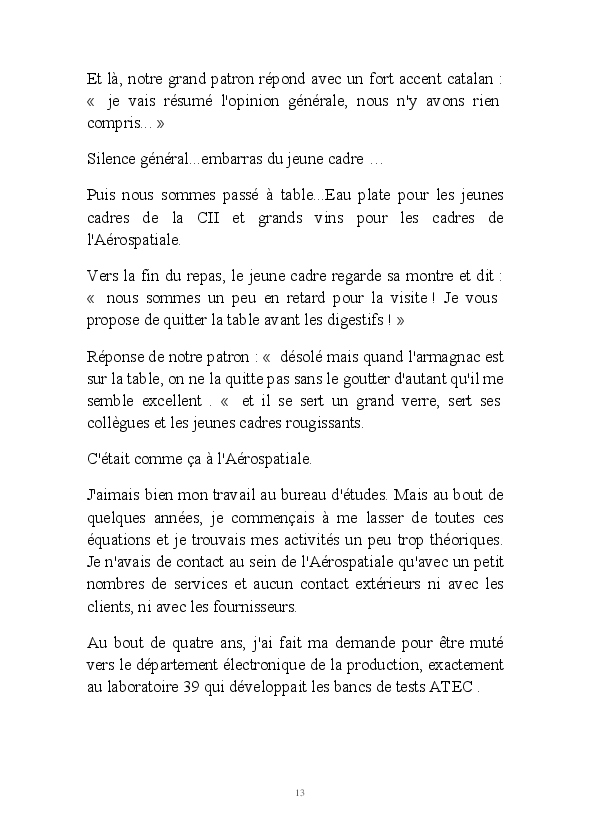 Et là, notre grand patron répond avec un fort accent catalan : «  je vais résumé l'opinion générale, nous n'y avons rien compris... »

Silence général...embarras du jeune cadre …

Puis nous sommes passé à table...Eau plate pour les jeunes cadres de la CII et grands vins pour les cadres de l'Aérospatiale.

Vers la fin du repas, le jeune cadre regarde sa montre et dit : «  nous sommes un peu en retard pour la visite ! Je vous propose de quitter la table avant les digestifs ! »

Réponse de notre patron : «  désolé mais quand l'armagnac est sur la table, on ne la quitte pas sans le goutter d'autant qu'il me semble excellent . «  et il se sert un grand verre, sert ses collègues et les jeunes cadres rougissants.

C'était comme ça à l'Aérospatiale.

J'aimais bien mon travail au bureau d'études. Mais au bout de quelques années, je commençais à me lasser de toutes ces équations et je trouvais mes activités un peu trop théoriques. Je n'avais de contact au sein de l'Aérospatiale qu'avec un petit nombres de services et aucun contact extérieurs ni avec les clients, ni avec les fournisseurs.

Au bout de quatre ans, j'ai fait ma demande pour être muté vers le département électronique de la production, exactement au laboratoire 39 qui développait les bancs de tests ATEC .

13